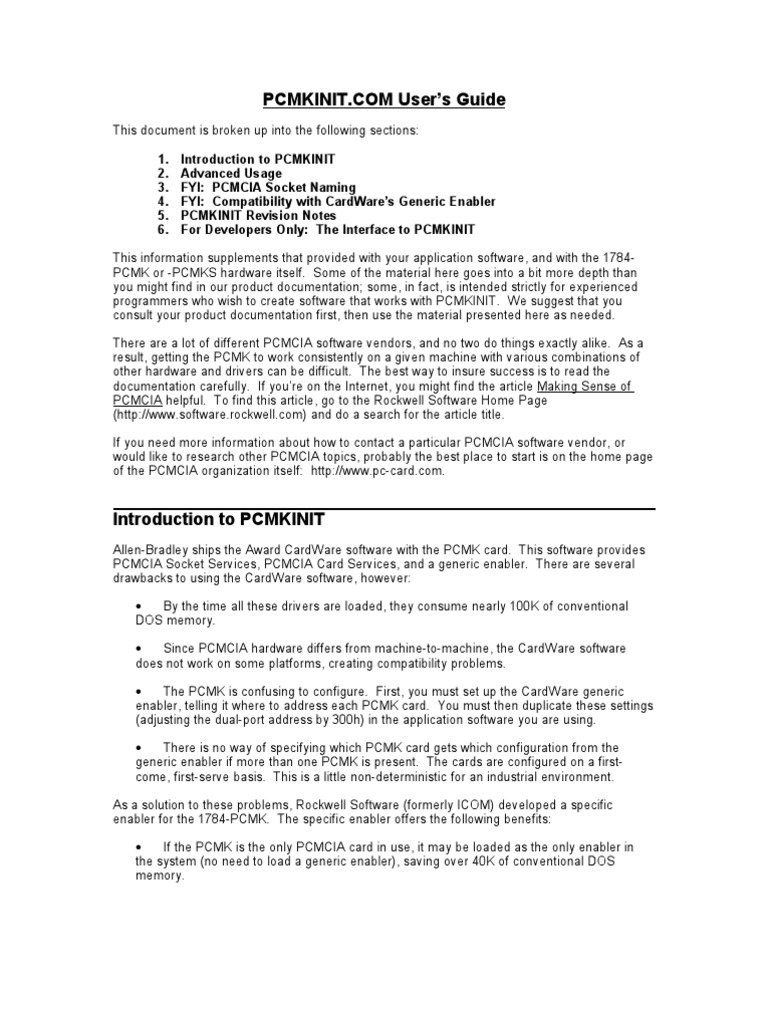 PCMKINIT.COM User's Guide

This document is broken up into the following sections:

1. Introduction to PCMKINIT
2. Advanced Usage
3. FYI: PCMCIA Socket Naming
4. FYI: Compatibility with CardWare's Generic Enabler
5. PCMKINIT Revision Notes
6. For Developers Only: The Interface to PCMKINIT

This information supplements that provided with your application software, and with the 1784-PCMK or -PCMKS hardware itself. Some of the material here goes into a bit more depth than you might find in our product documentation; some, in fact, is intended strictly for experienced programmers who wish to create software that works with PCMKINIT. We suggest that you consult your product documentation first, then use the material presented here as needed.

There are a lot of different PCMCIA software vendors, and no two do things exactly alike. As a result, getting the PCMK to work consistently on a given machine with various combinations of other hardware and drivers can be difficult. The best way to insure success is to read the documentation carefully. If you're on the Internet, you might find the article Making Sense of PCMCIA helpful. To find this article, go to the Rockwell Software Home Page (http://www.software.rockwell.com) and do a search for the article title.

If you need more information about how to contact a particular PCMCIA software vendor, or would like to research other PCMCIA topics, probably the best place to start is on the home page of the PCMCIA organization itself: http://www.pc-card.com.

Introduction to PCMKINIT

Allen-Bradley ships the Award CardWare software with the PCMK card. This software provides PCMCIA Socket Services, PCMCIA Card Services, and a generic enabler. There are several drawbacks to using the CardWare software, however:

• By the time all these drivers are loaded, they consume nearly 100K of conventional DOS memory.

• Since PCMCIA hardware differs from machine-to-machine, the CardWare software does not work on some platforms, creating compatibility problems.

• The PCMK is confusing to configure. First, you must set up the CardWare generic enabler, telling it where to address each PCMK card. You must then duplicate these settings (adjusting the dual-port address by 300h) in the application software you are using.

• There is no way of specifying which PCMK card gets which configuration from the generic enabler if more than one PCMK is present. The cards are configured on a first-come, first-serve basis. This is a little non-deterministic for an industrial environment.

As a solution to these problems, Rockwell Software (formerly ICOM) developed a specific enabler for the 1784-PCMK. The specific enabler offers the following benefits:

• If the PCMK is the only PCMCIA card in use, it may be loaded as the only enabler in the system (no need to load a generic enabler), saving over 40K of conventional DOS memory.